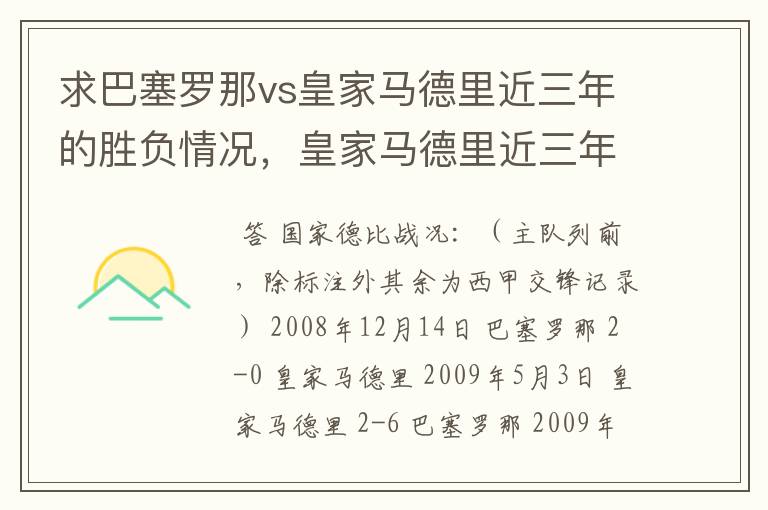 求巴塞罗那vs皇家马德里近三年的胜负情况，皇家马德里近三年

答 国家德比战况：（主队列前，除标注外其余为西甲交锋记录）2008年12月14日 巴塞罗那 2-0 皇家马德里 2009年5月3日 皇家马德里 2-6 巴塞罗那 2009年